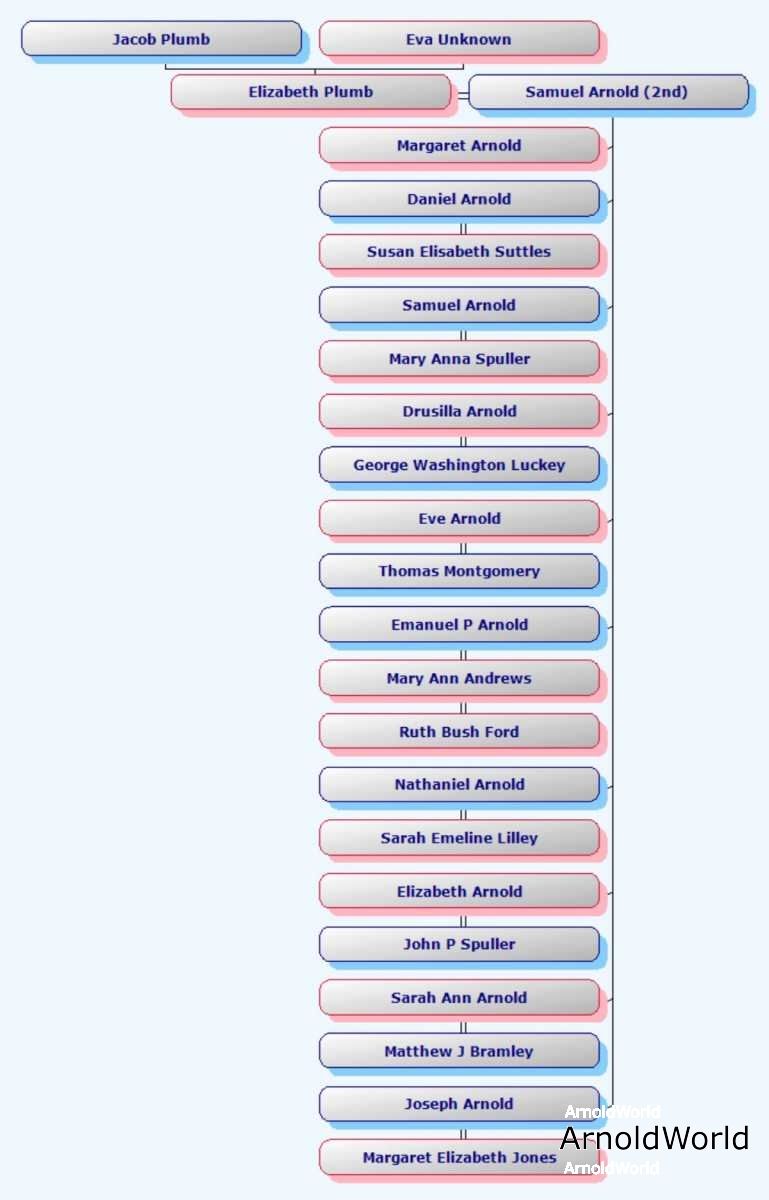 Jacob Plumb
Eva Unknown
Elizabeth Plumb
Samuel Arnold (2nd)
Margaret Arnold
Daniel Arnold
Susan Elisabeth Suttles
Samuel Arnold
Mary Anna Spuller
Drusilla Arnold
George Washington Luckey
Eve Arnold
Thomas Montgomery
Emanuel P Arnold
Mary Ann Andrews
Ruth Bush Ford
Nathaniel Arnold
Sarah Emeline Lilley
Elizabeth Arnold
John P Spuller
Sarah Ann Arnold
Matthew J Bramley
Joseph Arnold
Margaret Elizabeth Jones
ArnoldWorld
ArnoldWorld
ArnoldWorld